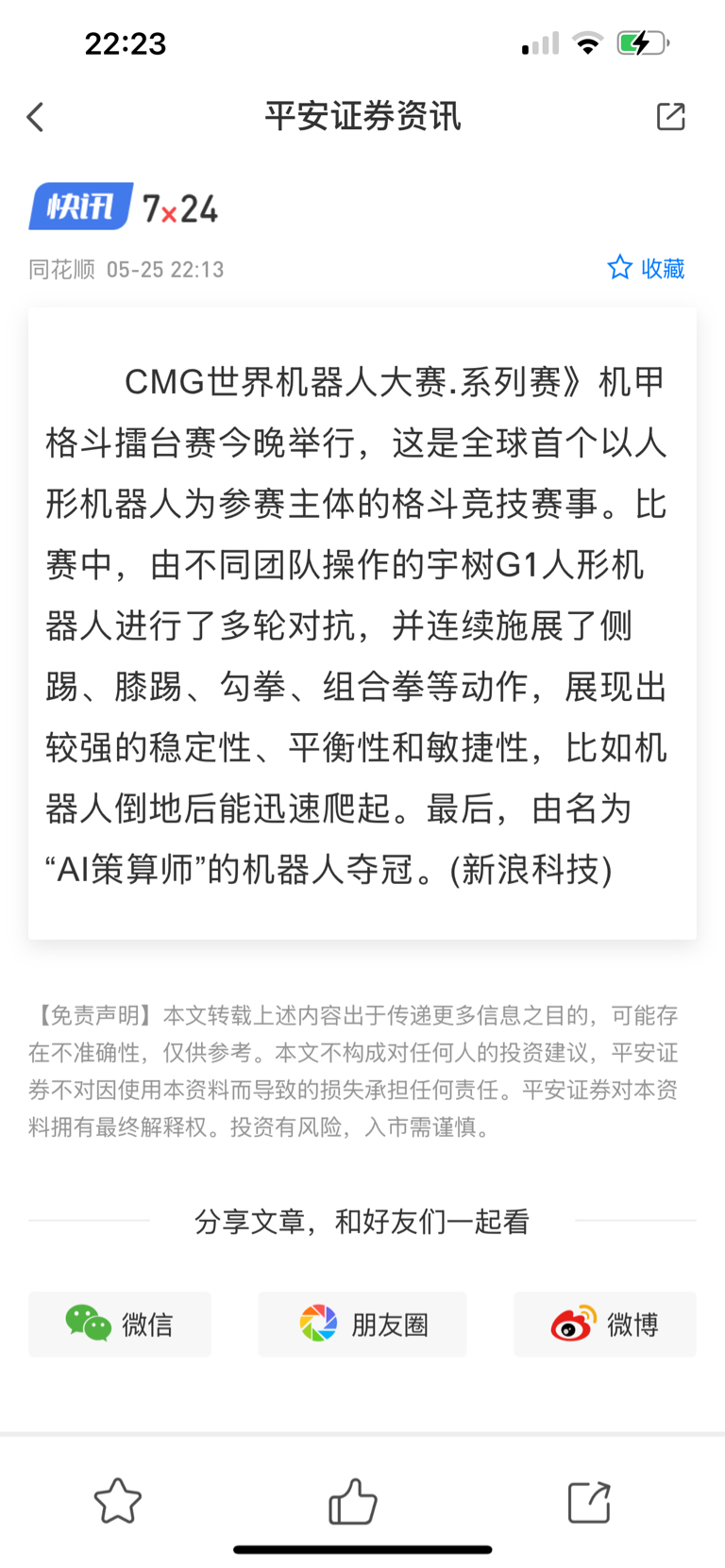 22:23

平安证券资讯

快讯 7×24

同花顺 05-25 22:13

收藏

CMG世界机器人大赛.系列赛》机甲格斗擂台赛今晚举行，这是全球首个以人形机器人为参赛主体的格斗竞技赛事。比赛中，由不同团队操作的宇树G1人形机器人进行了多轮对抗，并连续施展了侧踢、膝踢、勾拳、组合拳等动作，展现出较强的稳定性、平衡性和敏捷性，比如机器人倒地后能迅速爬起。最后，由名为“AI策算师”的机器人夺冠。(新浪科技)

【免责声明】本文转载上述内容出于传递更多信息之目的，可能存在不准确性，仅供参考。本文不构成对任何人的投资建议，平安证券不对因使用本资料而导致的损失承担任何责任。平安证券对本资料拥有最终解释权。投资有风险，入市需谨慎。

分享文章，和好友们一起看

微信

朋友圈

微博